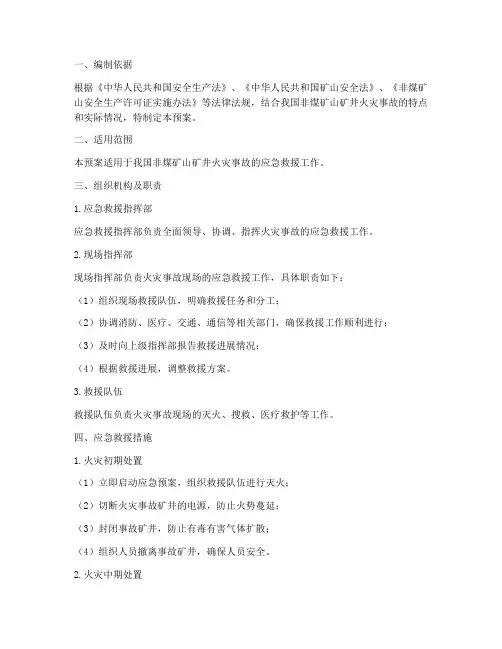 一、编制依据

根据《中华人民共和国安全生产法》、《中华人民共和国矿山安全法》、《非煤矿山安全生产许可证实施办法》等法律法规，结合我国非煤矿山矿井火灾事故的特点和实际情况，特制定本预案。

二、适用范围

本预案适用于我国非煤矿山矿井火灾事故的应急救援工作。

三、组织机构及职责

1. 应急救援指挥部

应急救援指挥部负责全面领导、协调、指挥火灾事故的应急救援工作。

2. 现场指挥部

现场指挥部负责火灾事故现场的应急救援工作，具体职责如下：

（1）组织现场救援队伍，明确救援任务和分工；

（2）协调消防、医疗、交通、通信等相关部门，确保救援工作顺利进行；

（3）及时向上级指挥部报告救援进展情况；

（4）根据救援进展，调整救援方案。

3. 救援队伍

救援队伍负责火灾事故现场的灭火、搜救、医疗救护等工作。

四、应急救援措施

1. 火灾初期处置

（1）立即启动应急预案，组织救援队伍进行灭火；

（2）切断火灾事故矿井的电源，防止火势蔓延；

（3）封闭事故矿井，防止有毒有害气体扩散；

（4）组织人员撤离事故矿井，确保人员安全。

2. 火灾中期处置